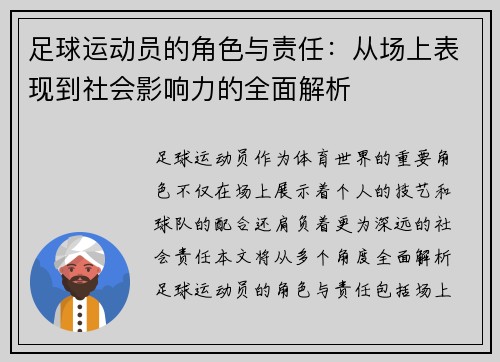 足球运动员的角色与责任：从场上表现到社会影响力的全面解析

足球运动员作为体育世界的重要角色不仅在场上展示着个人的技艺和球队的配合还肩负着更为深远的社会责任本文将从多个角度全面解析足球运动员的角色与责任包括场上